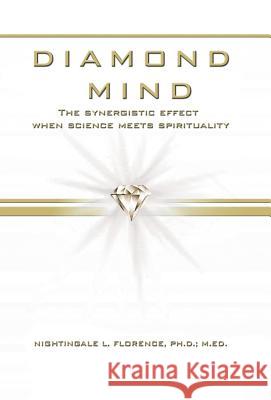 DIAMOND MIND

THE SYNERGISTIC EFFECT WHEN SCIENCE MEETS SPIRITUALITY

NIGHTINGALE L. FLORENCE, PH.D.; M.ED.

Kraina Książek